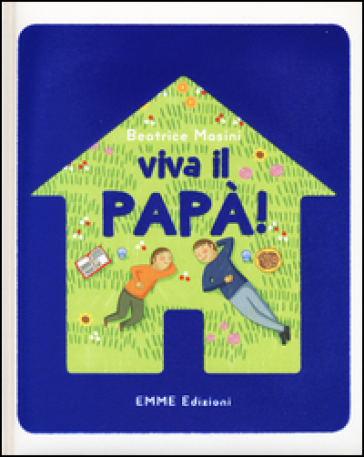 Beatrice Masini

viva il
PAPÀ!

EMME Edizioni